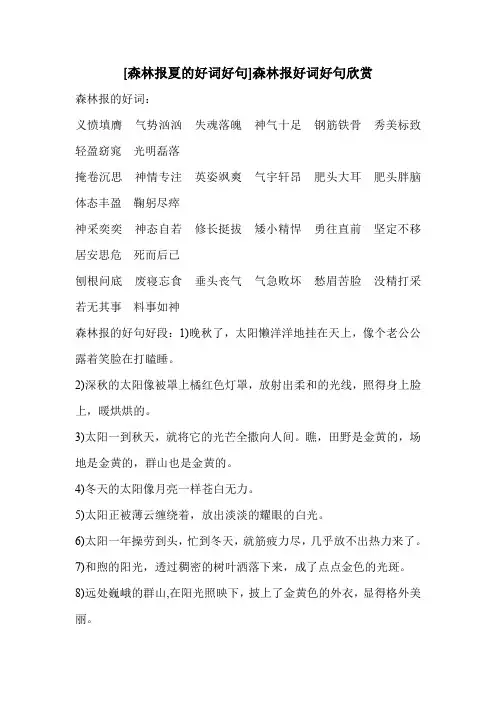 [森林报夏的好词好句]森林报好词好句欣赏

森林报的好词：

义愤填膺　气势汹汹　失魂落魄　神气十足　钢筋铁骨　秀美标致　轻盈窈窕　光明磊落

掩卷沉思　神情专注　英姿飒爽　气宇轩昂　肥头大耳　肥头胖脑　体态丰盈　鞠躬尽瘁

神采奕奕　神态自若　修长挺拔　矮小精悍　勇往直前　坚定不移　居安思危　死而后已

刨根问底　废寝忘食　垂头丧气　气急败坏　愁眉苦脸　没精打采　若无其事　料事如神

森林报的好句好段：1)晚秋了，太阳懒洋洋地挂在天上，像个老公公露着笑脸在打瞌睡。

2)深秋的太阳像被罩上橘红色灯罩，放射出柔和的光线，照得身上脸上，暖烘烘的。

3)太阳一到秋天，就将它的光芒全撒向人间。瞧，田野是金黄的，场地是金黄的，群山也是金黄的。

4)冬天的太阳像月亮一样苍白无力。

5)太阳正被薄云缠绕着，放出淡淡的耀眼的白光。

6)太阳一年操劳到头，忙到冬天，就筋疲力尽，几乎放不出热力来了。

7)和煦的阳光，透过稠密的树叶洒落下来，成了点点金色的光斑。

8)远处巍峨的群山,在阳光照映下，披上了金黄色的外衣，显得格外美丽。